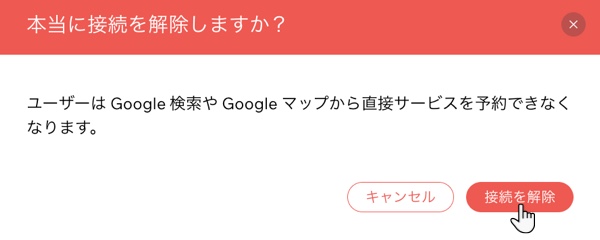 本当に接続を解除しますか？

×

ユーザーは Google 検索や Google マップから直接サービスを予約できなくなります。

キャンセル

接続を解除